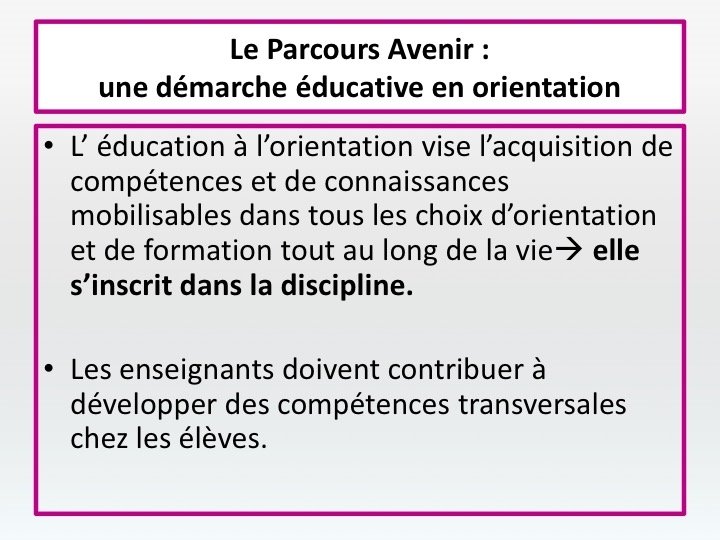 Le Parcours Avenir :
une démarche éducative en orientation

• L’ éducation à l’orientation vise l’acquisition de compétences et de connaissances mobilisables dans tous les choix d’orientation et de formation tout au long de la vie→ elle s’inscrit dans la discipline.

• Les enseignants doivent contribuer à développer des compétences transversales chez les élèves.